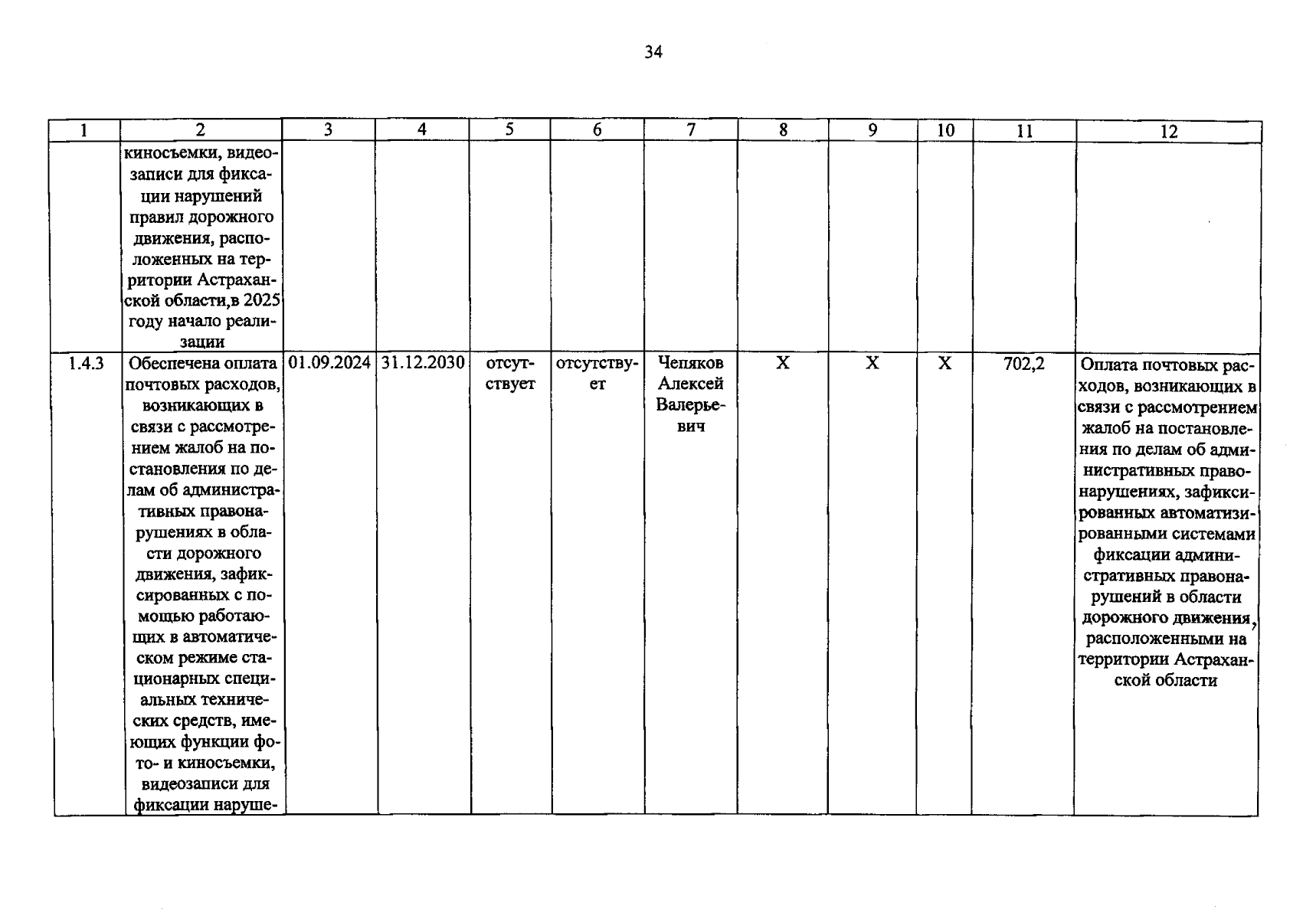 34

| 1 | 2 | 3 | 4 | 5 | 6 | 7 | 8 | 9 | 10 | 11 | 12 |
|---|---|---|---|---|---|---|---|---|---|---|---|
| | киносъемки, видеозаписи для фиксации нарушений правил дорожного движения, расположенных на территории Астраханской области,в 2025 году начало реализации | | | | | | | | | | |
| 1.4.3 | Обеспечена оплата почтовых расходов, возникающих в связи с рассмотрением жалоб на постановления по делам об административных правонарушениях в области дорожного движения, зафиксированных с помощью работающих в автоматическом режиме стационарных специальных технических средств, имеющих функции фото- и киносъемки, видеозаписи для фиксации наруше- | 01.09.2024 | 31.12.2030 | отсутствует | отсутствует | Чепяков Алексей Валерьевич | X | X | X | 702,2 | Оплата почтовых расходов, возникающих в связи с рассмотрением жалоб на постановления по делам об административных правонарушениях, зафиксированных автоматизированными системами фиксации административных правонарушений в области дорожного движения, расположенными на территории Астраханской области |